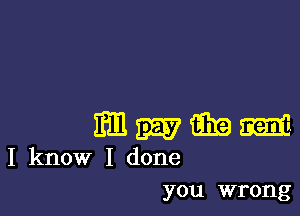 I'll pay the rent
I know I done
you wrong